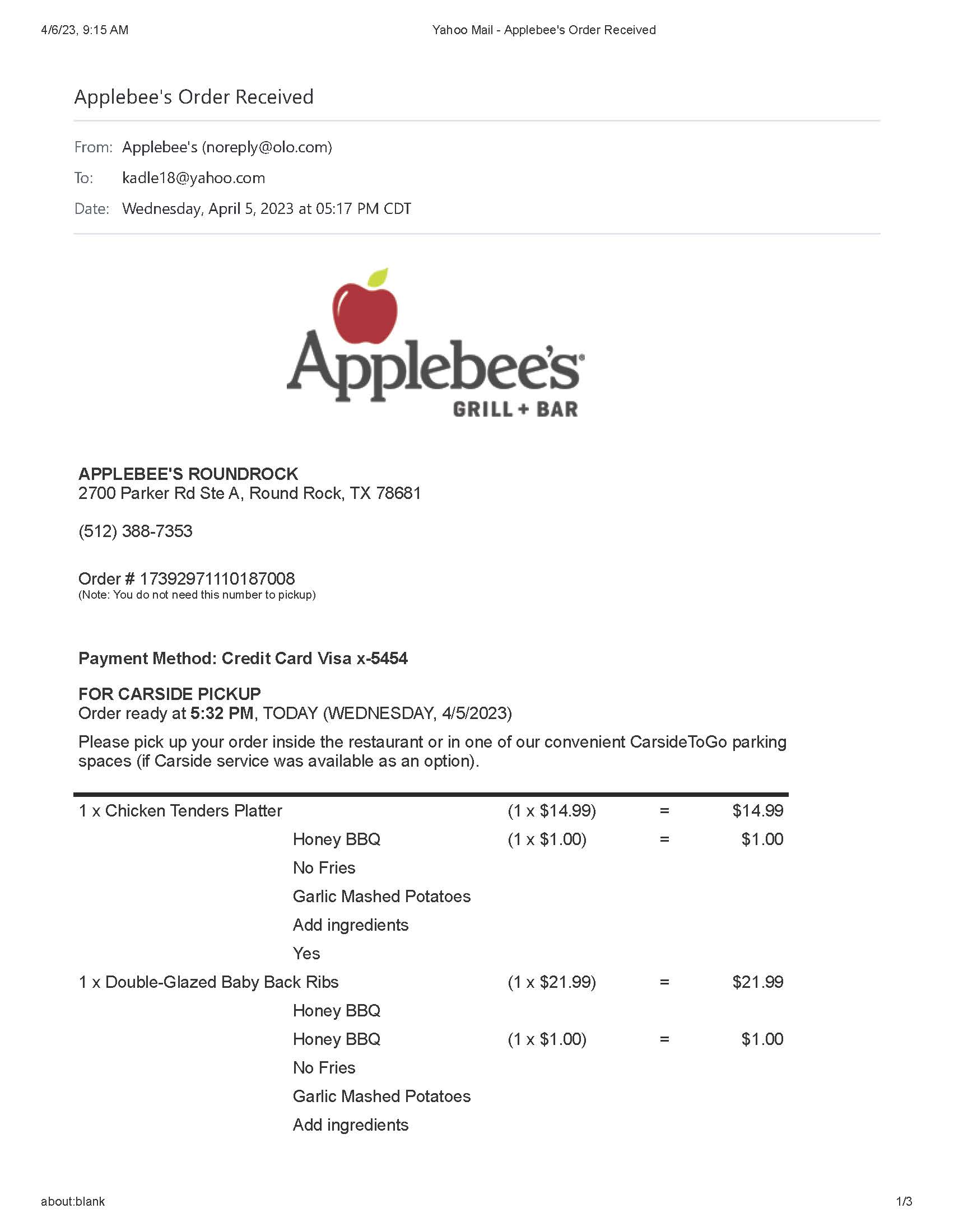 4/6/23, 9:15 AM

Yahoo Mail - Applebee's Order Received

Applebee's Order Received

From: Applebee's (noreply@olo.com)

To: kadle18@yahoo.com

Date: Wednesday, April 5, 2023 at 05:17 PM CDT

Applebee's
GRILL + BAR

APPLEBEE'S ROUNDROCK
2700 Parker Rd Ste A, Round Rock, TX 78681

(512) 388-7353

Order # 17392971110187008
(Note: You do not need this number to pickup)

Payment Method: Credit Card Visa x-5454

FOR CARSIDE PICKUP
Order ready at 5:32 PM, TODAY (WEDNESDAY, 4/5/2023)

Please pick up your order inside the restaurant or in one of our convenient CarsideToGo parking spaces (if Carside service was available as an option).

| | | | | |
|---|---|---|---|---|
| 1 x Chicken Tenders Platter | | (1 x $14.99) | = | $14.99 |
| | Honey BBQ | (1 x $1.00) | = | $1.00 |
| | No Fries | | | |
| | Garlic Mashed Potatoes | | | |
| | Add ingredients | | | |
| | Yes | | | |
| 1 x Double-Glazed Baby Back Ribs | | (1 x $21.99) | = | $21.99 |
| | Honey BBQ | | | |
| | Honey BBQ | (1 x $1.00) | = | $1.00 |
| | No Fries | | | |
| | Garlic Mashed Potatoes | | | |
| | Add ingredients | | | |

about:blank

1/3